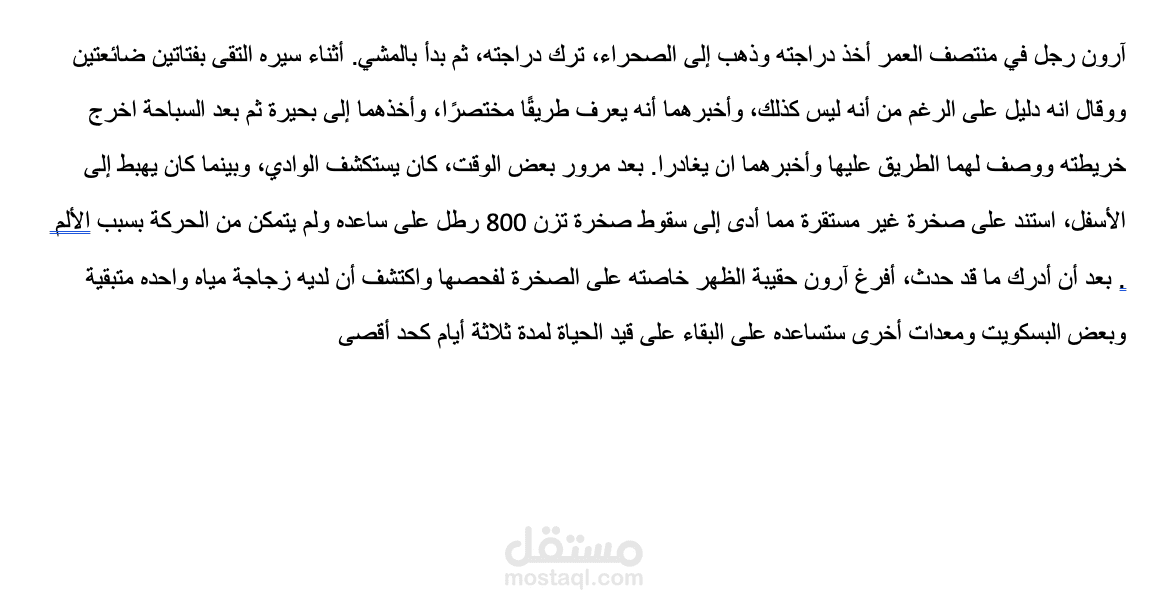 آرون رجل في منتصف العمر أخذ دراجته وذهب إلى الصحراء، ترك دراجته، ثم بدأ بالمشي. أثناء سيره التقى بفتاتين ضائعتين ووقال انه دليل على الرغم من أنه ليس كذلك، وأخبرهما أنه يعرف طريقًا مختصرًا، وأخذهما إلى بحيرة ثم بعد السباحة اخرج خريطته ووصف لهما الطريق عليها وأخبرهما ان يغادرا. بعد مرور بعض الوقت، كان يستكشف الوادي، وبينما كان يهبط إلى الأسفل، استند على صخرة غير مستقرة مما أدى إلى سقوط صخرة تزن 800 رطل على ساعده ولم يتمكن من الحركة بسبب الألم . بعد أن أدرك ما قد حدث، أفرغ آرون حقيبة الظهر خاصته على الصخرة لفحصها واكتشف أن لديه زجاجة مياه واحده متبقية وبعض البسكويت ومعدات أخرى ستساعده على البقاء على قيد الحياة لمدة ثلاثة أيام كحد أقصى

مستقل
mostaql.com